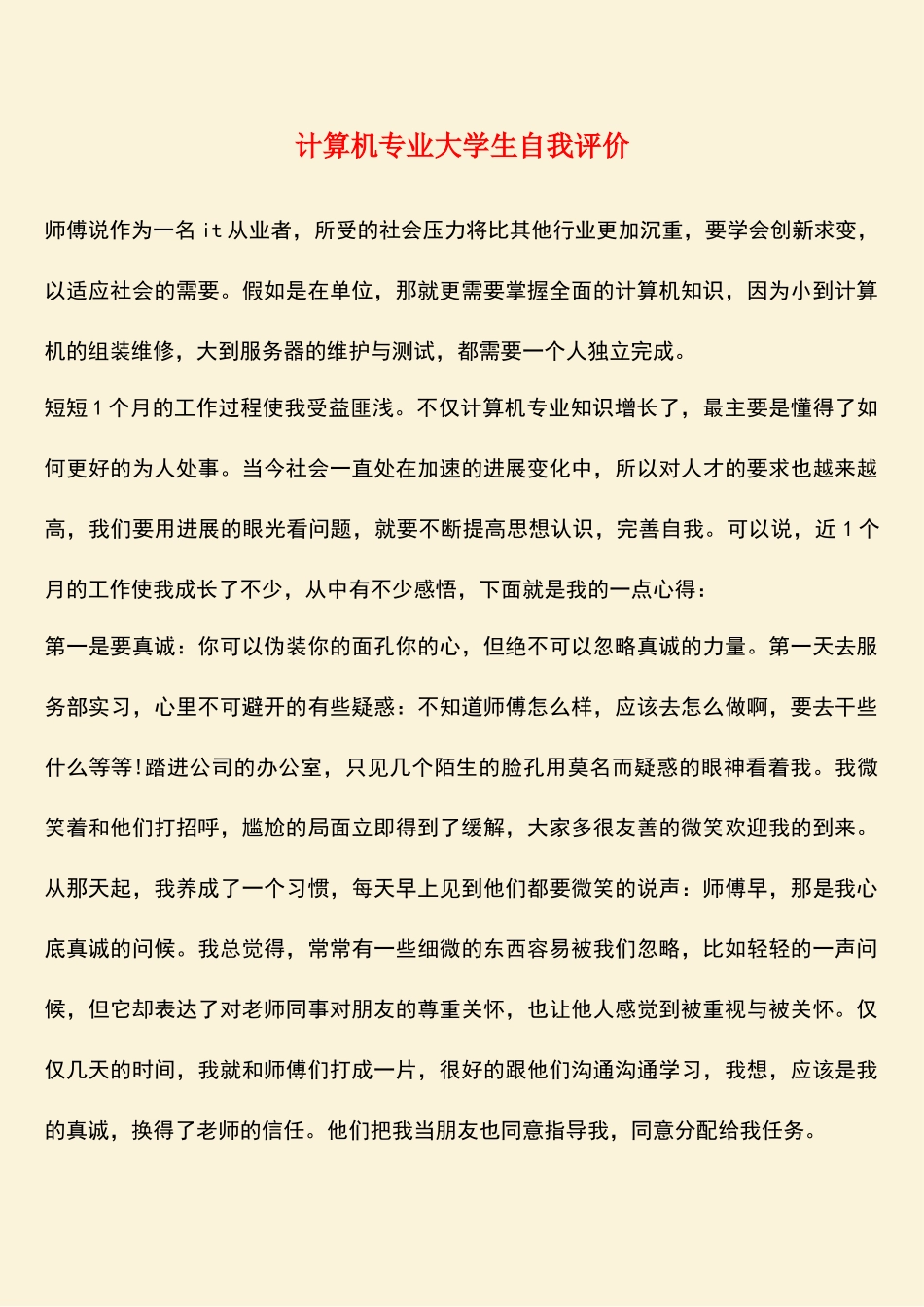 计算机专业大学生自我评价

师傅说作为一名 it 从业者，所受的社会压力将比其他行业更加沉重，要学会创新求变，以适应社会的需要。假如是在单位，那就更需要掌握全面的计算机知识，因为小到计算机的组装维修，大到服务器的维护与测试，都需要一个人独立完成。

短短 1 个月的工作过程使我受益匪浅。不仅计算机专业知识增长了，最主要是懂得了如何更好的为人处事。当今社会一直处在加速的进展变化中，所以对人才的要求也越来越高，我们要用进展的眼光看问题，就要不断提高思想认识，完善自我。可以说，近 1 个月的工作使我成长了不少，从中有不少感悟，下面就是我的一点心得：

第一是要真诚：你可以伪装你的面孔你的心，但绝不可以忽略真诚的力量。第一天去服务部实习，心里不可避开的有些疑惑：不知道师傅怎么样，应该去怎么做啊，要去干些什么等等!踏进公司的办公室，只见几个陌生的脸孔用莫名而疑惑的眼神看着我。我微笑着和他们打招呼，尴尬的局面立即得到了缓解，大家多很友善的微笑欢迎我的到来。从那天起，我养成了一个习惯，每天早上见到他们都要微笑的说声：师傅早，那是我心底真诚的问候。我总觉得，常常有一些细微的东西容易被我们忽略，比如轻轻的一声问候，但它却表达了对老师同事对朋友的尊重关怀，也让他人感觉到被重视与被关怀。仅仅几天的时间，我就和师傅们打成一片，很好的跟他们沟通沟通学习，我想，应该是我的真诚，换得了老师的信任。他们把我当朋友也同意指导我，同意分配给我任务。